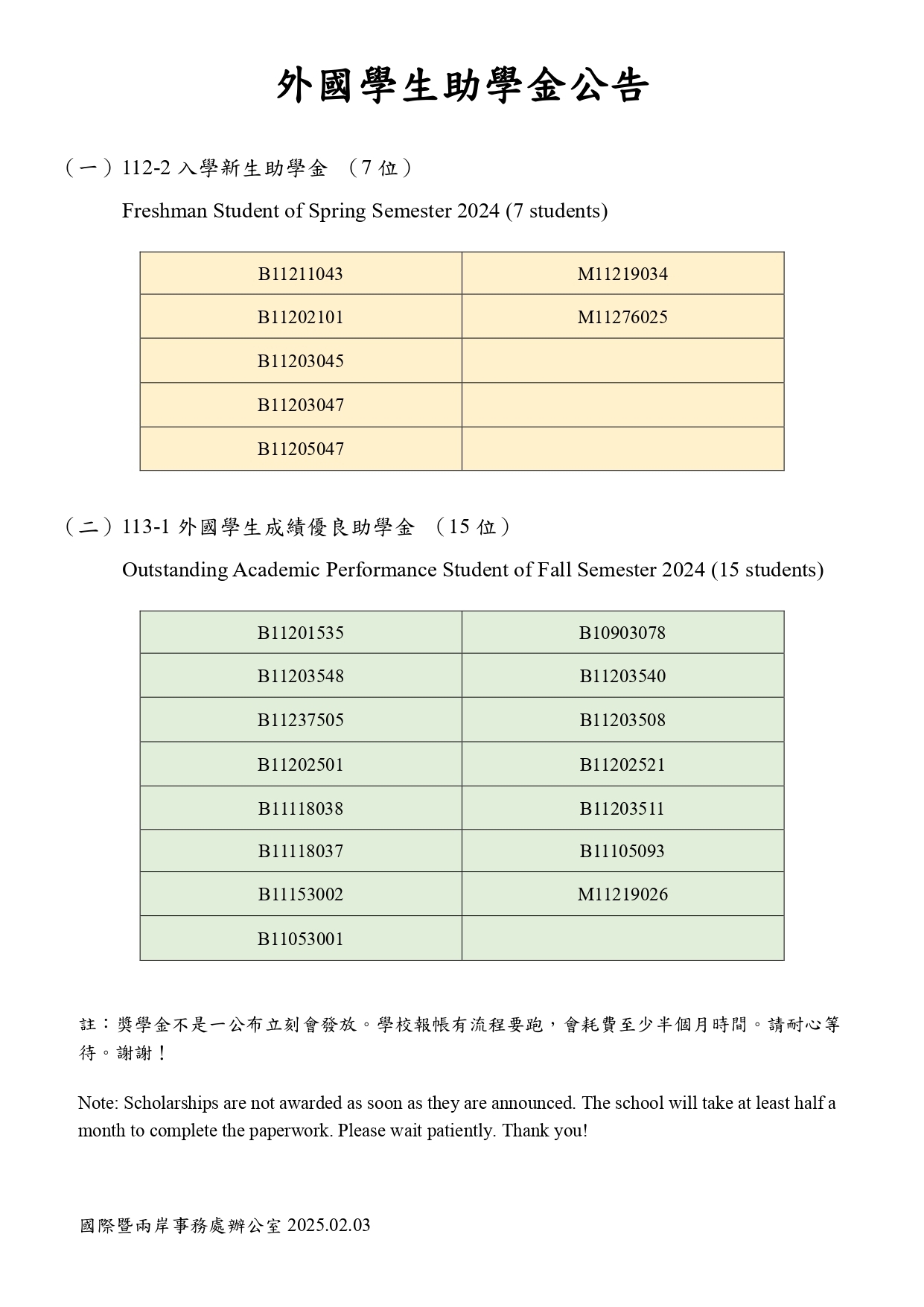 外國學生助學金公告

（一）112-2 入學新生助學金 （7 位）

Freshman Student of Spring Semester 2024 (7 students)

| B11211043 | M11219034 |
|---|---|
| B11202101 | M11276025 |
| B11203045 | |
| B11203047 | |
| B11205047 | |

（二）113-1 外國學生成績優良助學金 （15 位）

Outstanding Academic Performance Student of Fall Semester 2024 (15 students)

| B11201535 | B10903078 |
|---|---|
| B11203548 | B11203540 |
| B11237505 | B11203508 |
| B11202501 | B11202521 |
| B11118038 | B11203511 |
| B11118037 | B11105093 |
| B11153002 | M11219026 |
| B11053001 | |

註：獎學金不是一公布立刻會發放。學校報帳有流程要跑，會耗費至少半個月時間。請耐心等待。謝謝！

Note: Scholarships are not awarded as soon as they are announced. The school will take at least half a month to complete the paperwork. Please wait patiently. Thank you!

國際暨兩岸事務處辦公室 2025.02.03